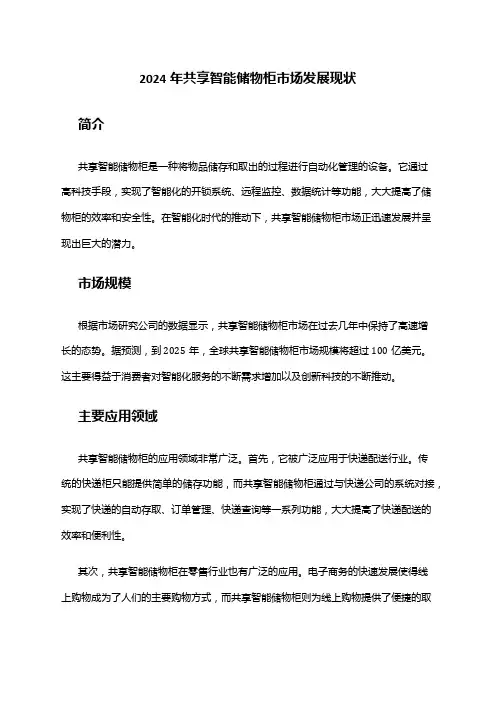 2024 年共享智能储物柜市场发展现状

简介

共享智能储物柜是一种将物品储存和取出的过程进行自动化管理的设备。它通过高科技手段，实现了智能化的开锁系统、远程监控、数据统计等功能，大大提高了储物柜的效率和安全性。在智能化时代的推动下，共享智能储物柜市场正迅速发展并呈现出巨大的潜力。

市场规模

根据市场研究公司的数据显示，共享智能储物柜市场在过去几年中保持了高速增长的态势。据预测，到 2025 年，全球共享智能储物柜市场规模将超过 100 亿美元。这主要得益于消费者对智能化服务的不断需求增加以及创新科技的不断推动。

主要应用领域

共享智能储物柜的应用领域非常广泛。首先，它被广泛应用于快递配送行业。传统的快递柜只能提供简单的储存功能，而共享智能储物柜通过与快递公司的系统对接，实现了快递的自动存取、订单管理、快递查询等一系列功能，大大提高了快递配送的效率和便利性。

其次，共享智能储物柜在零售行业也有广泛的应用。电子商务的快速发展使得线上购物成为了人们的主要购物方式，而共享智能储物柜则为线上购物提供了便捷的取